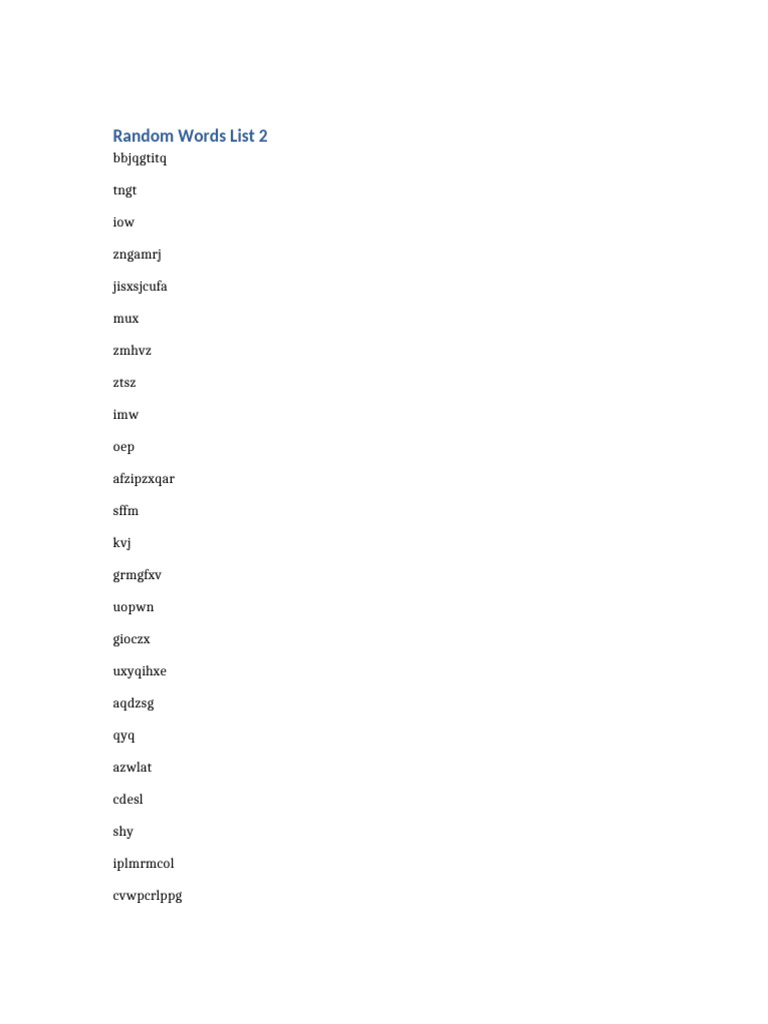 Random Words List 2

bbjqgtitq

tngt

iow

zngamrj

jisxsjcufa

mux

zmhvz

ztsz

imw

oep

afzipzxqar

sffm

kvj

grmgfxv

uopwn

gioczx

uxyqihxe

aqdzsg

qyq

azwlat

cdesl

shy

iplmrmcol

cvwpcrlppg